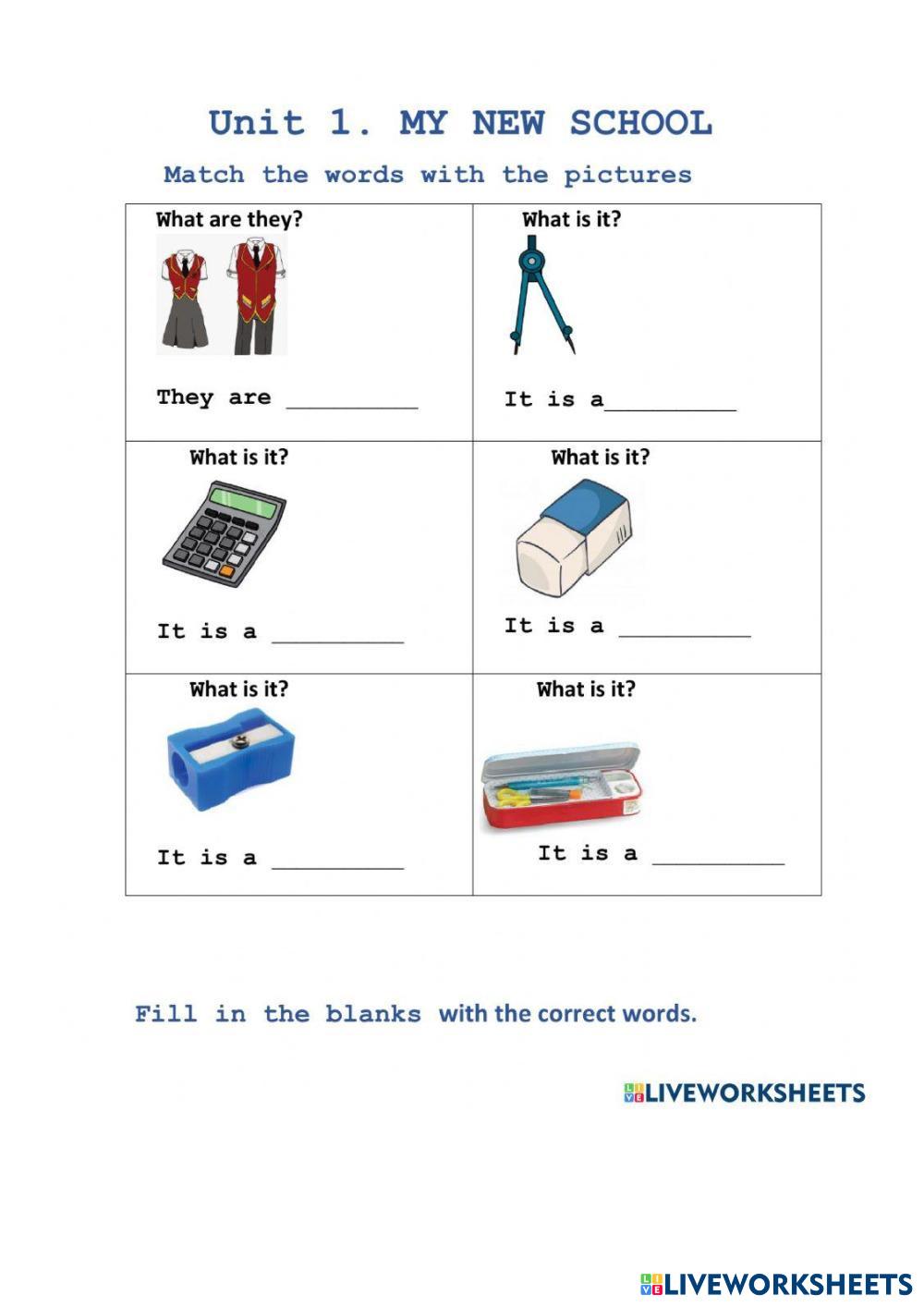 Unit 1. MY NEW SCHOOL

Match the words with the pictures

| What are they? They are __________ | What is it? It is a__________ |
|---|---|
| What is it? It is a __________ | What is it? It is a __________ |
| What is it? It is a __________ | What is it? It is a __________ |

Fill in the blanks with the correct words.

LIVEWORKSHEETS

LIVEWORKSHEETS